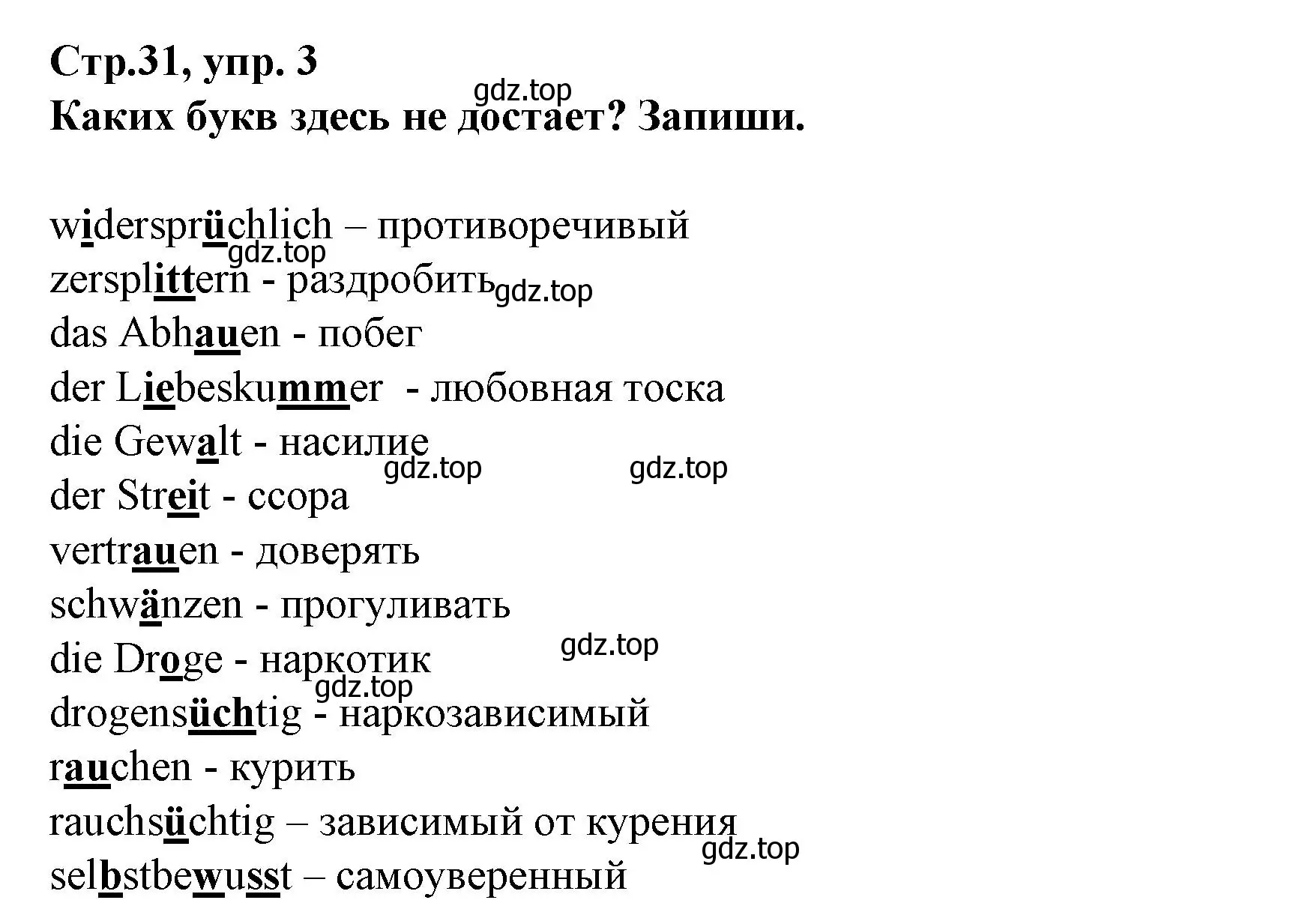 Стр.31, упр. 3
gdz.top
Каких букв здесь не достает? Запиши.

widersprüchlich – противоречивый
gdz.top
zersplittern - раздробить gdz.top
das Abhauen - побег
der Liebeskummer - любовная тоска
die Gewalt - насилие
gdz.top gdz.top
der Streit - ссора
vertrauen - доверять
schwänzen - прогуливать
gdz.top
die Droge - наркотик
gdz.top
drogensüchtig - наркозависимый
rauchen - курить
rauchsüchtig – зависимый от курения
gdz.top
selbstbewusst – самоуверенный